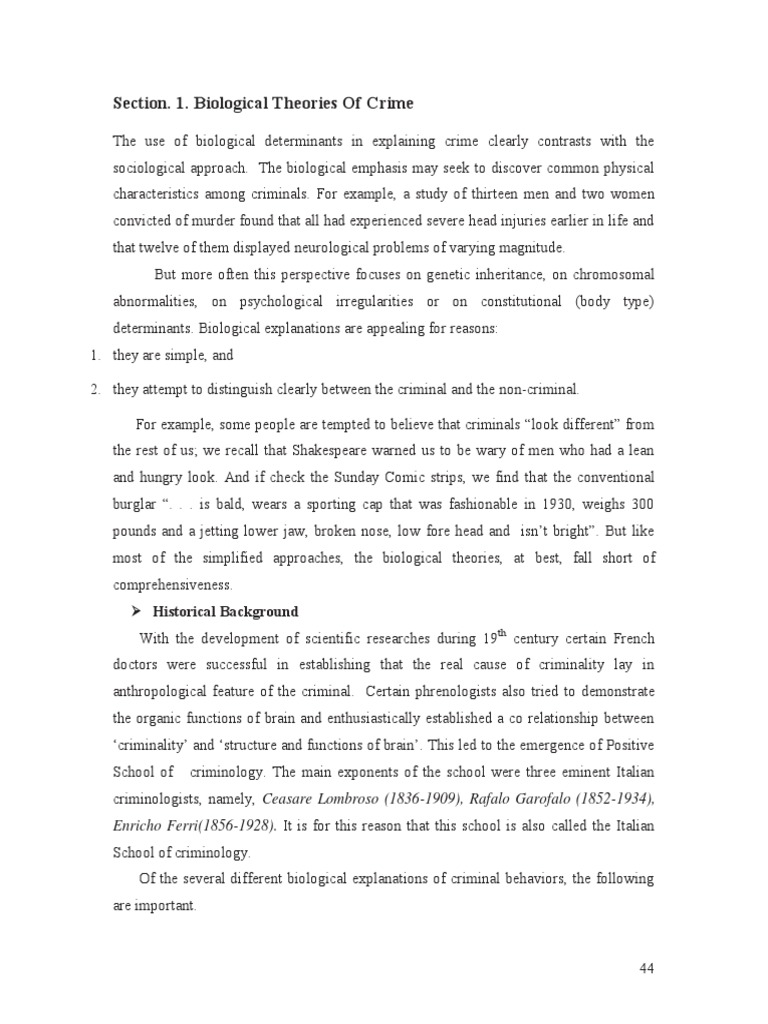 Section. 1. Biological Theories Of Crime

The use of biological determinants in explaining crime clearly contrasts with the sociological approach. The biological emphasis may seek to discover common physical characteristics among criminals. For example, a study of thirteen men and two women convicted of murder found that all had experienced severe head injuries earlier in life and that twelve of them displayed neurological problems of varying magnitude.

But more often this perspective focuses on genetic inheritance, on chromosomal abnormalities, on psychological irregularities or on constitutional (body type) determinants. Biological explanations are appealing for reasons:

1. they are simple, and
2. they attempt to distinguish clearly between the criminal and the non-criminal.

For example, some people are tempted to believe that criminals “look different” from the rest of us; we recall that Shakespeare warned us to be wary of men who had a lean and hungry look. And if check the Sunday Comic strips, we find that the conventional burglar “. . . is bald, wears a sporting cap that was fashionable in 1930, weighs 300 pounds and a jetting lower jaw, broken nose, low fore head and isn’t bright”. But like most of the simplified approaches, the biological theories, at best, fall short of comprehensiveness.

➢ Historical Background

With the development of scientific researches during $19^{th}$ century certain French doctors were successful in establishing that the real cause of criminality lay in anthropological feature of the criminal. Certain phrenologists also tried to demonstrate the organic functions of brain and enthusiastically established a co relationship between ‘criminality’ and ‘structure and functions of brain’. This led to the emergence of Positive School of criminology. The main exponents of the school were three eminent Italian criminologists, namely, Ceasare Lombroso (1836-1909), Rafalo Garofalo (1852-1934), Enricho Ferri(1856-1928). It is for this reason that this school is also called the Italian School of criminology.

Of the several different biological explanations of criminal behaviors, the following are important.

44